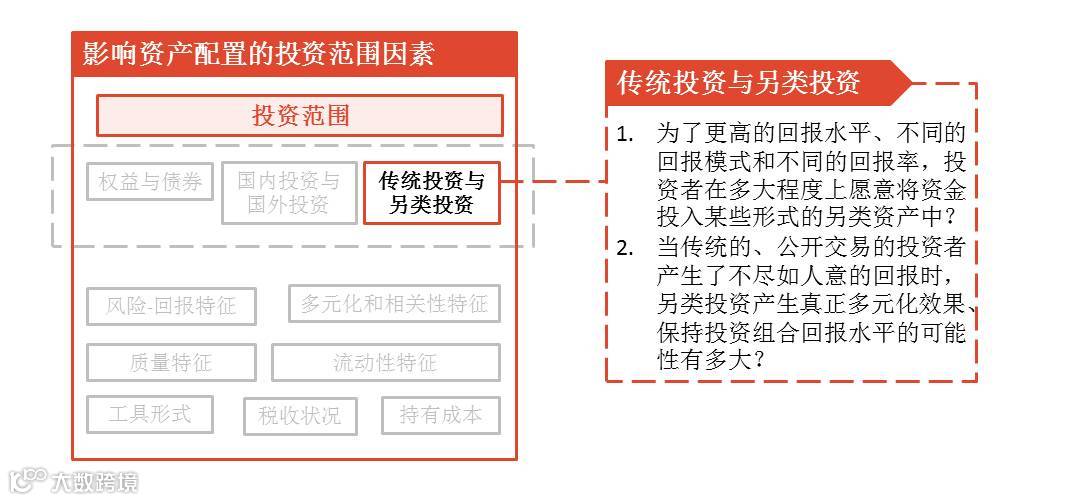 影响资产配置的投资范围因素

投资范围

权益与债券

国内投资与国外投资

传统投资与另类投资

风险-回报特征

多元化和相关性特征

质量特征

流动性特征

工具形式

税收状况

持有成本

传统投资与另类投资

1. 为了更高的回报水平、不同的回报模式和不同的回报率，投资者在多大程度上愿意将资金投入某些形式的另类资产中？

2. 当传统的、公开交易的投资者产生了不尽如人意的回报时，另类投资产生真正多元化效果、保持投资组合回报水平的可能性有多大？

大数跨境